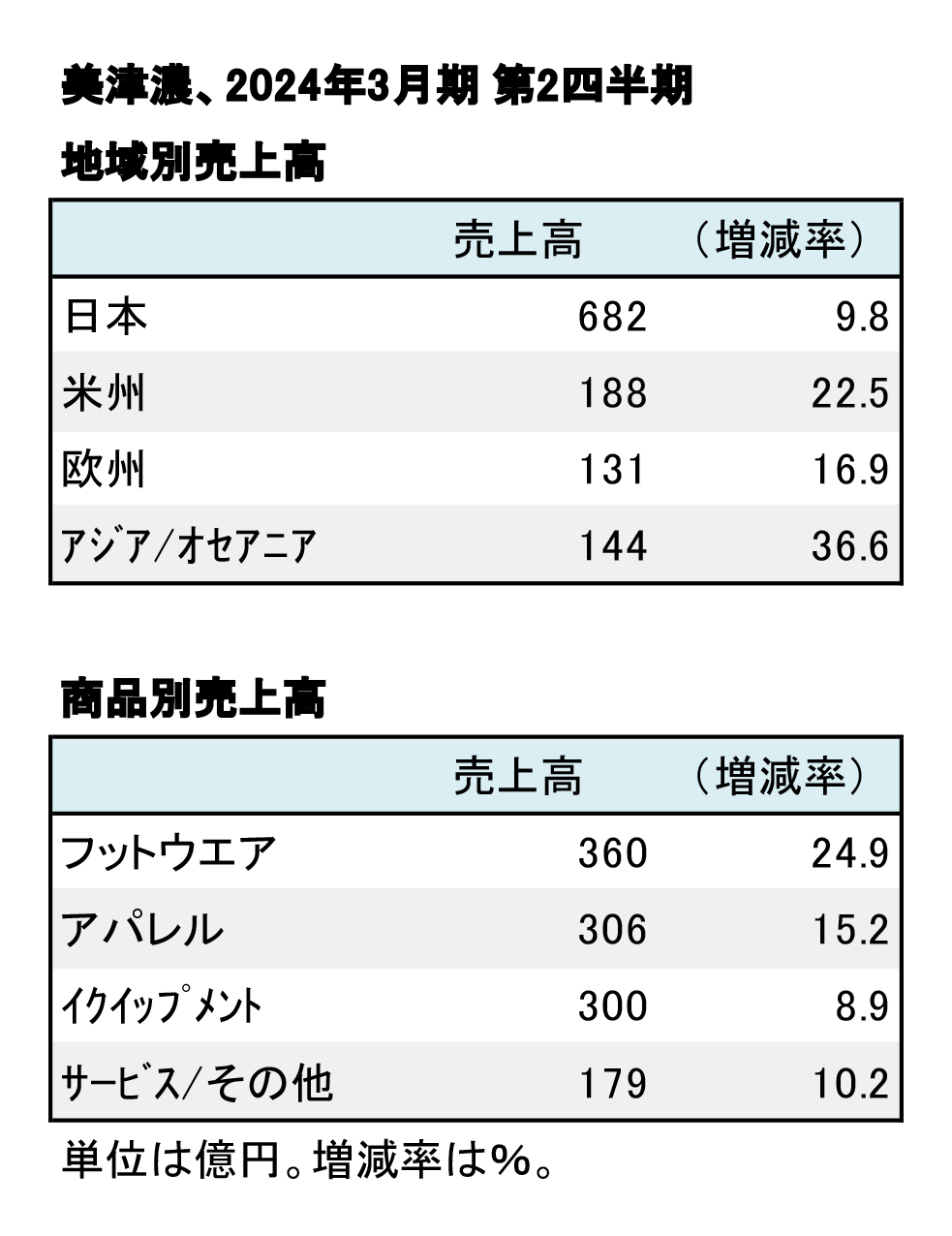 美津濃、2024年3月期 第2四半期

地域別売上高

| | 売上高 | （増減率） |
|---|---|---|
| 日本 | 682 | 9.8 |
| 米州 | 188 | 22.5 |
| 欧州 | 131 | 16.9 |
| アジア/オセアニア | 144 | 36.6 |

商品別売上高

| | 売上高 | （増減率） |
|---|---|---|
| フットウエア | 360 | 24.9 |
| アパレル | 306 | 15.2 |
| イクイップメント | 300 | 8.9 |
| サービス/その他 | 179 | 10.2 |

単位は億円。増減率は%。